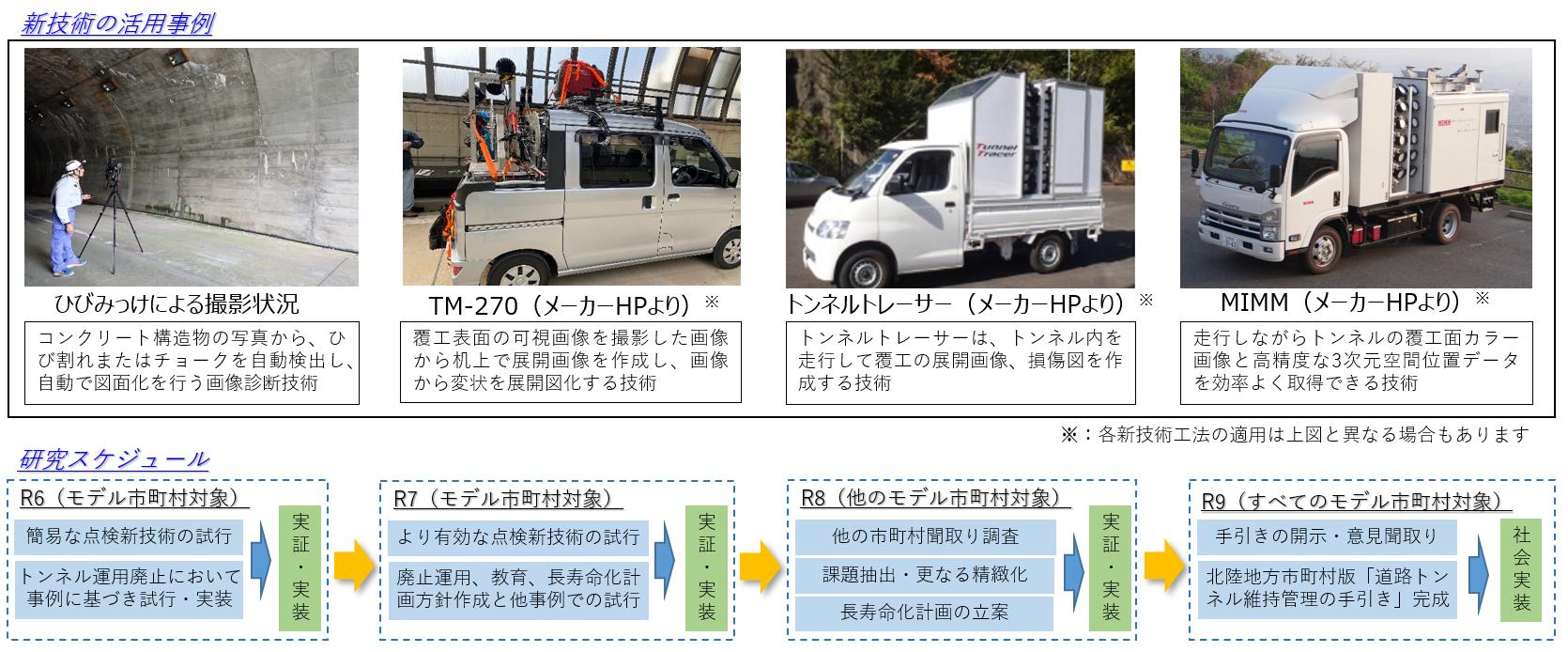 新技術の活用事例

ひびみっけによる撮影状況

コンクリート構造物の写真から、ひび割れまたはチョークを自動検出し、自動で図面化を行う画像診断技術

TM-270（メーカーHPより）※

覆工表面の可視画像を撮影した画像から机上で展開画像を作成し、画像から変状を展開図化する技術

トンネルトレーサー（メーカーHPより）※

トンネルトレーサーは、トンネル内を走行して覆工の展開画像、損傷図を作成する技術

MIMM（メーカーHPより）※

走行しながらトンネルの覆工面カラー画像と高精度な3次元空間位置データを効率よく取得できる技術

※：各新技術工法の適用は上図と異なる場合もあります

研究スケジュール

R6（モデル市町村対象）

簡易な点検新技術の試行

トンネル運用廃止において事例に基づき試行・実装

実証・実装

R7（モデル市町村対象）

より有効な点検新技術の試行

廃止運用、教育、長寿命化計画方針作成と他事例での試行

実証・実装

R8（他のモデル市町村対象）

他の市町村聞取り調査

課題抽出・更なる精緻化

長寿命化計画の立案

実証・実装

R9（すべてのモデル市町村対象）

手引きの開示・意見聞取り

北陸地方市町村版「道路トンネル維持管理の手引き」完成

社会実装